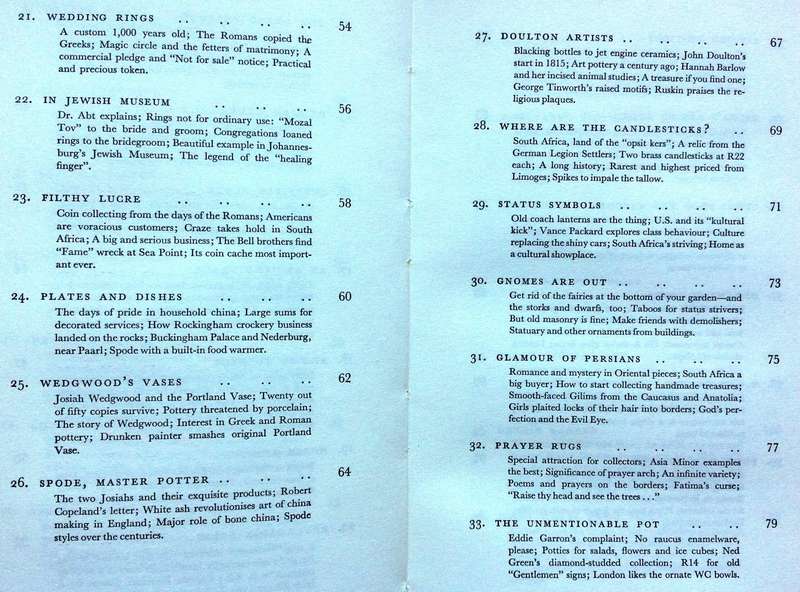 21. WEDDING RINGS .. .. .. .. 54
A custom 1,000 years old; The Romans copied the Greeks; Magic circle and the fetters of matrimony; A commercial pledge and "Not for sale" notice; Practical and precious token.

22. IN JEWISH MUSEUM .. .. .. 56
Dr. Abt explains; Rings not for ordinary use: "Mozal Tov" to the bride and groom; Congregations loaned rings to the bridegroom; Beautiful example in Johannesburg's Jewish Museum; The legend of the "healing finger".

23. FILTHY LUCRE .. .. .. .. 58
Coin collecting from the days of the Romans; Americans are voracious customers; Craze takes hold in South Africa; A big and serious business; The Bell brothers find "Fame" wreck at Sea Point; Its coin cache most important ever.

24. PLATES AND DISHES .. .. .. 60
The days of pride in household china; Large sums for decorated services; How Rockingham crockery business landed on the rocks; Buckingham Palace and Nederburg, near Paarl; Spode with a built-in food warmer.

25. WEDGWOOD'S VASES .. .. .. 62
Josiah Wedgwood and the Portland Vase; Twenty out of fifty copies survive; Pottery threatened by porcelain; The story of Wedgwood; Interest in Greek and Roman pottery; Drunken painter smashes original Portland Vase.

26. SPODE, MASTER POTTER .. .. .. 64
The two Josiahs and their exquisite products; Robert Copeland's letter; White ash revolutionises art of china making in England; Major role of bone china; Spode styles over the centuries.

27. DOULTON ARTISTS .. .. .. .. 67
Blacking bottles to jet engine ceramics; John Doulton's start in 1815; Art pottery a century ago; Hannah Barlow and her incised animal studies; A treasure if you find one; George Tinworth's raised motifs; Ruskin praises the religious plaques.

28. WHERE ARE THE CANDLESTICKS? .. 69
South Africa, land of the "opsit kers"; A relic from the German Legion Settlers; Two brass candlesticks at R22 each; A long history; Rarest and highest priced from Limoges; Spikes to impale the tallow.

29. STATUS SYMBOLS .. .. .. .. 71
Old coach lanterns are the thing; U.S. and its "kultural kick"; Vance Packard explores class behaviour; Culture replacing the shiny cars; South Africa's striving; Home as a cultural showplace.

30. GNOMES ARE OUT .. .. .. .. 73
Get rid of the fairies at the bottom of your garden—and the storks and dwarfs, too; Taboos for status strivers; But old masonry is fine; Make friends with demolishers; Statuary and other ornaments from buildings.

31. GLAMOUR OF PERSIANS .. .. .. 75
Romance and mystery in Oriental pieces; South Africa a big buyer; How to start collecting handmade treasures; Smooth-faced Gilims from the Caucasus and Anatolia; Girls plaited locks of their hair into borders; God's perfection and the Evil Eye.

32. PRAYER RUGS .. .. .. .. 77
Special attraction for collectors; Asia Minor examples the best; Significance of prayer arch; An infinite variety; Poems and prayers on the borders; Fatima's curse; "Raise thy head and see the trees . . ."

33. THE UNMENTIONABLE POT .. .. 79
Eddie Garron's complaint; No raucus enamelware, please; Potties for salads, flowers and ice cubes; Ned Green's diamond-studded collection; R14 for old "Gentlemen" signs; London likes the ornate WC bowls.